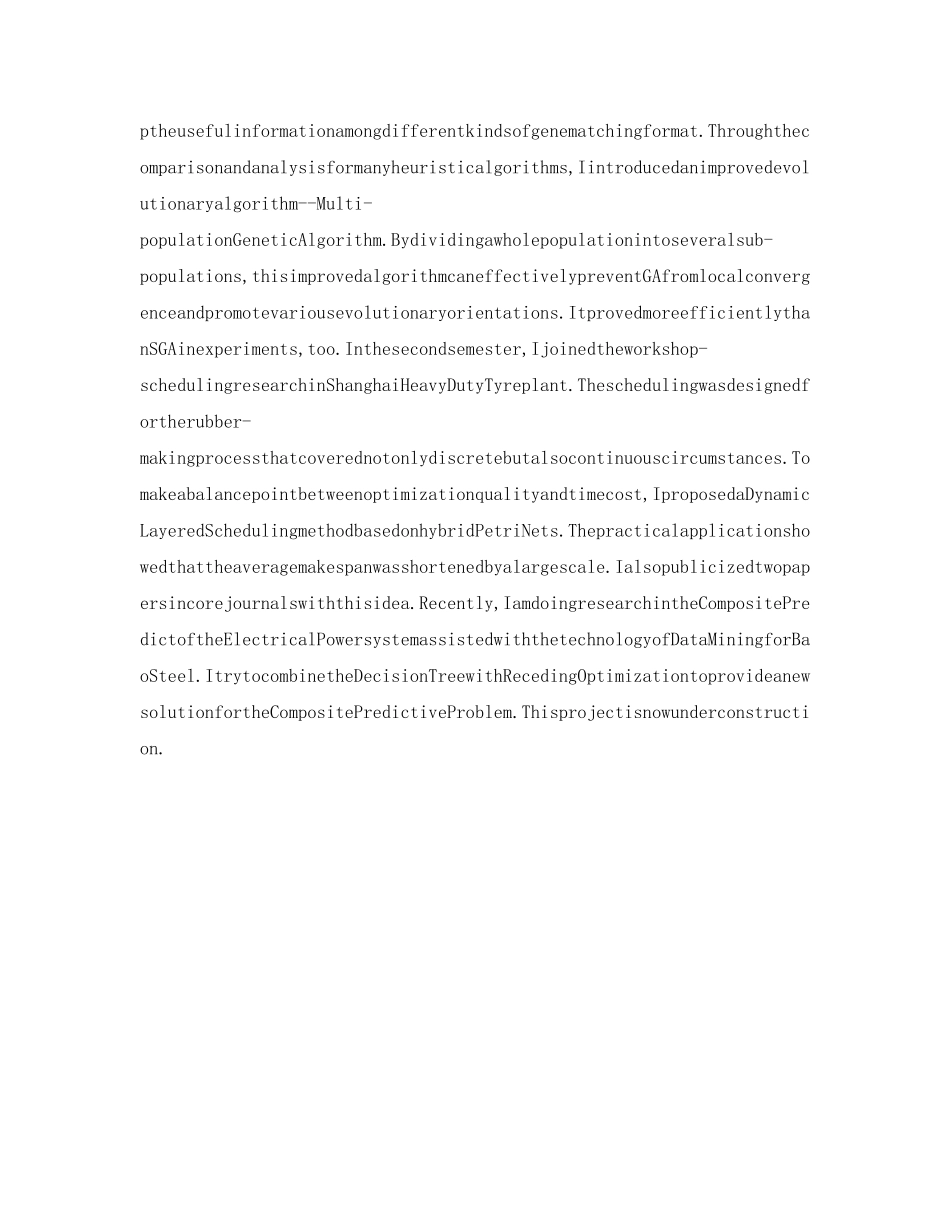 ptheusefulinformationamongdifferentkindsofgenematchingformat.Throughthecomparisonandanalysisformanyheuristicalgorithms,Iintroducedanimprovedevolutionaryalgorithm--Multi-populationGeneticAlgorithm.Bydividingawholepopulationintoseveralsub-populations,thisimprovedalgorithmcaneffectivelypreventGAfromlocalconvergenceandpromotevariousevolutionaryorientations.ItprovedmoreefficientlythanSGAinexperiments,too.Inthesecondsemester,Ijoinedtheworkshop-schedulingresearchinShanghaiHeavyDutyTyreplant.Theschedulingwasdesignedfortherubber-makingprocessthatcoverednotonlydiscretebutalsocontinuouscircumstances.Tomakeabalancepointbetweenoptimizationqualityandtimecost,IproposedaDynamicLayeredSchedulingmethodbasedonhybridPetriNets.Thepracticalapplicationshowedthattheaveragemakespanwasshortenedbyalargescale.Ialsopublicizedtwopapersincorejournalswiththisidea.Recently,IamdoingresearchintheCompositePredictoftheElectricalPowersystemassistedwiththetechnologyofDataMiningforBaoSteel.ItrytocombinetheDecisionTreewithRecedingOptimizationtoprovideanewsolutionfortheCompositePredictiveProblem.Thisprojectisnowunderconstruction.